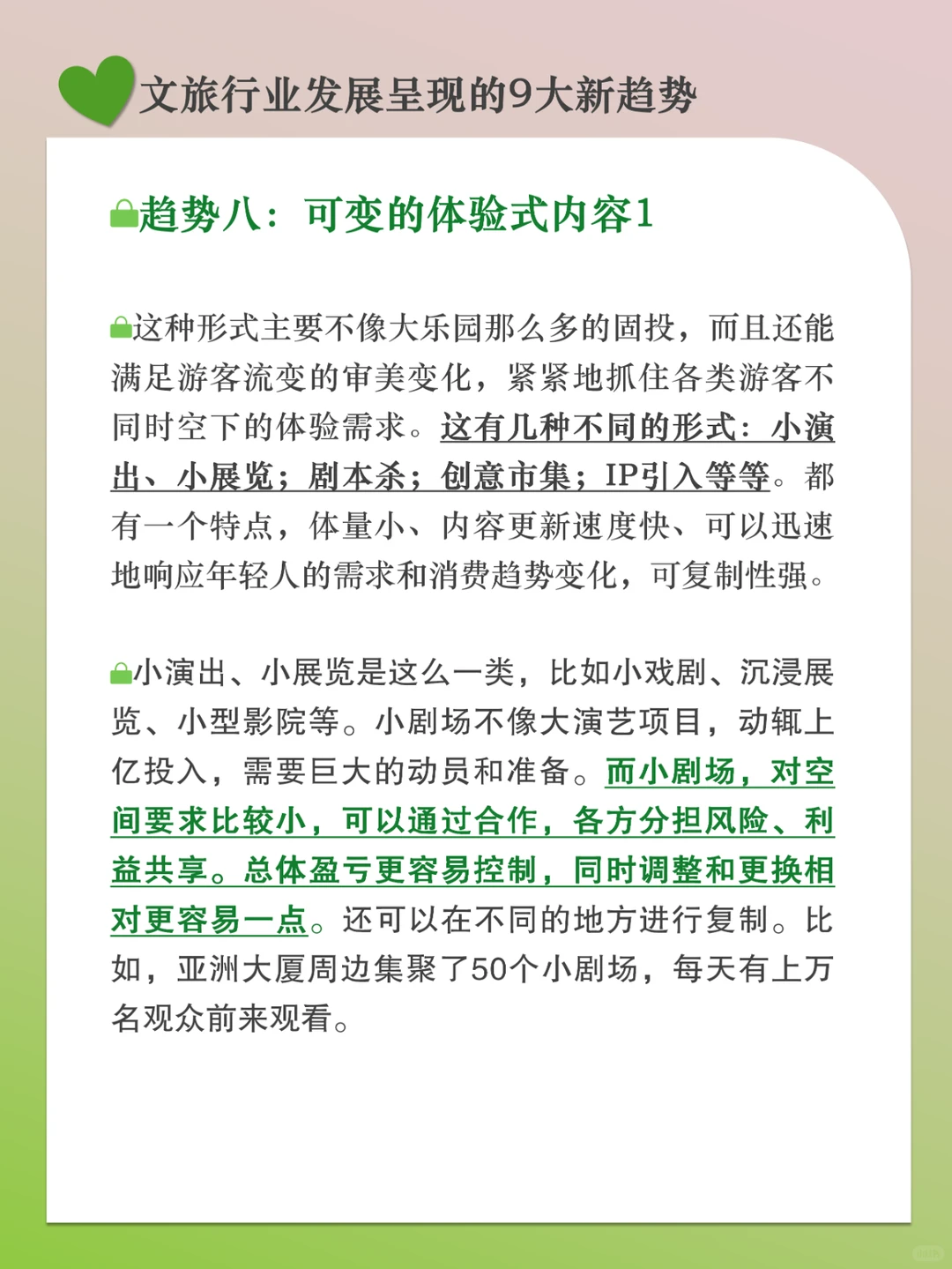 文旅行业发展呈现的9大新趋势

趋势八：可变的体验式内容1

这种形式主要不像大乐园那么多的固投，而且还能满足游客流变的审美变化，紧紧地抓住各类游客不同时空下的体验需求。这有几种不同的形式：小演出、小展览；剧本杀；创意市集；IP引入等等。都有一个特点，体量小、内容更新速度快、可以迅速地响应年轻人的需求和消费趋势变化，可复制性强。

小演出、小展览是这么一类，比如小戏剧、沉浸展览、小型影院等。小剧场不像大演艺项目，动辄上亿投入，需要巨大的动员和准备。而小剧场，对空间要求比较小，可以通过合作，各方分担风险、利益共享。总体盈亏更容易控制，同时调整和更换相对更容易一点。还可以在不同的地方进行复制。比如，亚洲大厦周边集聚了50个小剧场，每天有上万名观众前来观看。